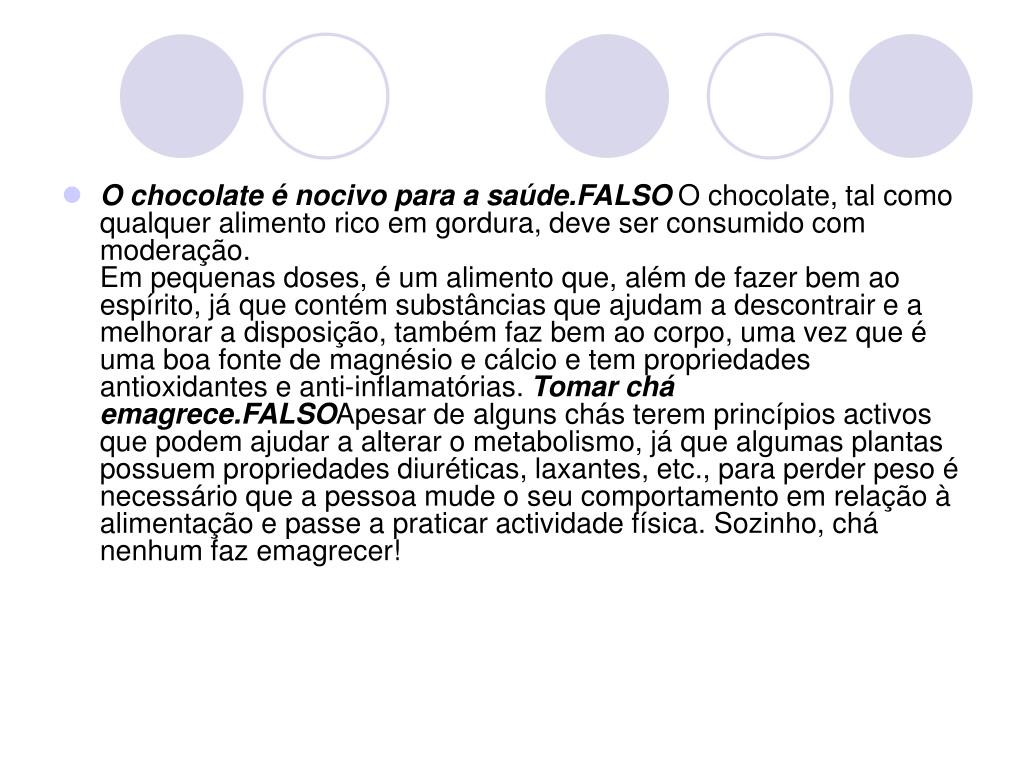 O chocolate é nocivo para a saúde.FALSO O chocolate, tal como qualquer alimento rico em gordura, deve ser consumido com moderação.
Em pequenas doses, é um alimento que, além de fazer bem ao espírito, já que contém substâncias que ajudam a descontrair e a melhorar a disposição, também faz bem ao corpo, uma vez que é uma boa fonte de magnésio e cálcio e tem propriedades antioxidantes e anti-inflamatórias. Tomar chá emagrece.FALSOApesar de alguns chás terem princípios activos que podem ajudar a alterar o metabolismo, já que algumas plantas possuem propriedades diuréticas, laxantes, etc., para perder peso é necessário que a pessoa mude o seu comportamento em relação à alimentação e passe a praticar actividade física. Sozinho, chá nenhum faz emagrecer!